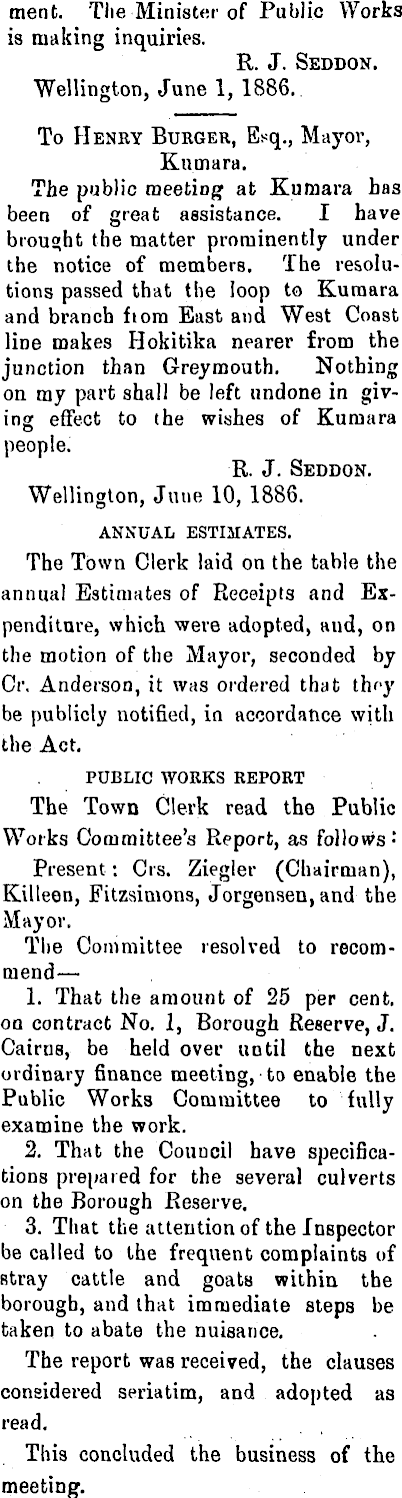 ment. The Minister of Public Works is making inquiries.

R. J. SEDDON.

Wellington, June 1, 1886.

To HENRY BURGER, Esq., Mayor, Kumara.

The public meeting at Kumara has been of great assistance. I have brought the matter prominently under the notice of members. The resolutions passed that the loop to Kumara and branch from East and West Coast line makes Hokitika nearer from the junction than Greymouth. Nothing on my part shall be left undone in giving effect to the wishes of Kumara people.

R. J. SEDDON.

Wellington, June 10, 1886.

ANNUAL ESTIMATES.

The Town Clerk laid on the table the annual Estimates of Receipts and Expenditure, which were adopted, and, on the motion of the Mayor, seconded by Cr. Anderson, it was ordered that they be publicly notified, in accordance with the Act.

PUBLIC WORKS REPORT

The Town Clerk read the Public Works Committee's Report, as follows:

Present: Crs. Ziegler (Chairman), Killeen, Fitzsimons, Jorgensen, and the Mayor.

The Committee resolved to recommend—

1. That the amount of 25 per cent. on contract No. 1, Borough Reserve, J. Cairns, be held over until the next ordinary finance meeting, to enable the Public Works Committee to fully examine the work.

2. That the Council have specifications prepared for the several culverts on the Borough Reserve.

3. That the attention of the Inspector be called to the frequent complaints of stray cattle and goats within the borough, and that immediate steps be taken to abate the nuisance.

The report was received, the clauses considered seriatim, and adopted as read.

This concluded the business of the meeting.